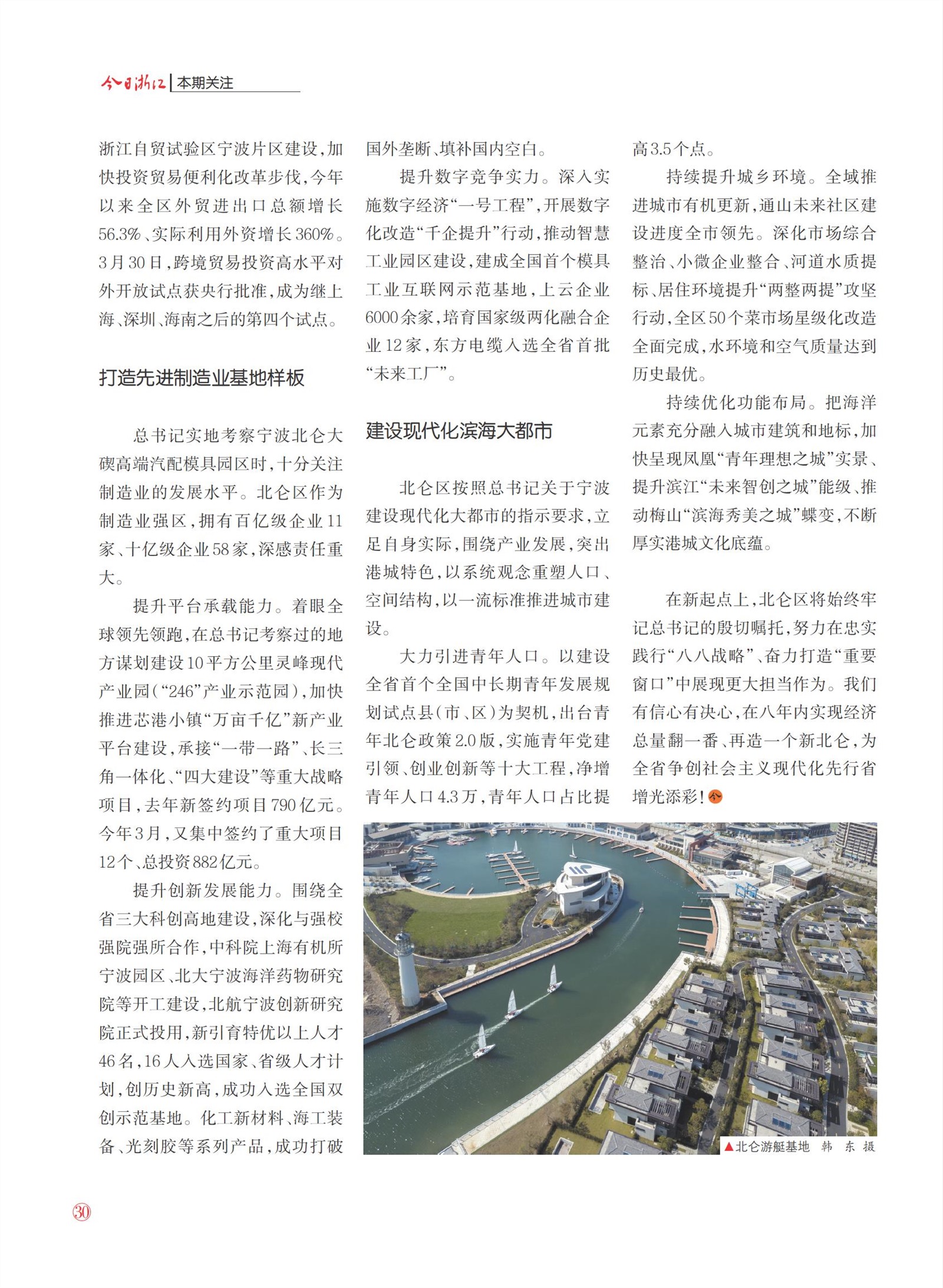 今日浙江 | 本期关注

浙江自贸试验区宁波片区建设，加快投资贸易便利化改革步伐，今年以来全区外贸进出口总额增长56.3%、实际利用外资增长360%。3月30日，跨境贸易投资高水平对外开放试点获央行批准，成为继上海、深圳、海南之后的第四个试点。

打造先进制造业基地样板

总书记实地考察宁波北仑大碶高端汽配模具园区时，十分关注制造业的发展水平。北仑区作为制造业强区，拥有百亿级企业11家、十亿级企业58家，深感责任重大。

提升平台承载能力。着眼全球领先领跑，在总书记考察过的地方谋划建设10平方公里灵峰现代产业园（“246”产业示范园），加快推进芯港小镇“万亩千亿”新产业平台建设，承接“一带一路”、长三角一体化、“四大建设”等重大战略项目，去年新签约项目790亿元。今年3月，又集中签约了重大项目12个、总投资882亿元。

提升创新发展能力。围绕全省三大科创高地建设，深化与强校强院强所合作，中科院上海有机所宁波园区、北大宁波海洋药物研究院等开工建设，北航宁波创新研究院正式投用，新引育特优以上人才46名，16人入选国家、省级人才计划，创历史新高，成功入选全国双创示范基地。化工新材料、海工装备、光刻胶等系列产品，成功打破国外垄断、填补国内空白。

提升数字竞争实力。深入实施数字经济“一号工程”，开展数字化改造“千企提升”行动，推动智慧工业园区建设，建成全国首个模具工业互联网示范基地，上云企业6000余家，培育国家级两化融合企业12家，东方电缆入选全省首批“未来工厂”。

建设现代化滨海大都市

北仑区按照总书记关于宁波建设现代化大都市的指示要求，立足自身实际，围绕产业发展，突出港城特色，以系统观念重塑人口、空间结构，以一流标准推进城市建设。

大力引进青年人口。以建设全省首个全国中长期青年发展规划试点县（市、区）为契机，出台青年北仑政策2.0版，实施青年党建引领、创业创新等十大工程，净增青年人口4.3万，青年人口占比提高3.5个点。

持续提升城乡环境。全域推进城市有机更新，通山未来社区建设进度全市领先。深化市场综合整治、小微企业整合、河道水质提标、居住环境提升“两整两提”攻坚行动，全区50个菜市场星级化改造全面完成，水环境和空气质量达到历史最优。

持续优化功能布局。把海洋元素充分融入城市建筑和地标，加快呈现凤凰“青年理想之城”实景、提升滨江“未来智创之城”能级、推动梅山“滨海秀美之城”蝶变，不断厚实港城文化底蕴。

在新起点上，北仑区将始终牢记总书记的殷切嘱托，努力在忠实践行“八八战略”、奋力打造“重要窗口”中展现更大担当作为。我们有信心有决心，在八年内实现经济总量翻一番、再造一个新北仑，为全省争创社会主义现代化先行省增光添彩！

▲北仑游艇基地　韩　东　摄

30